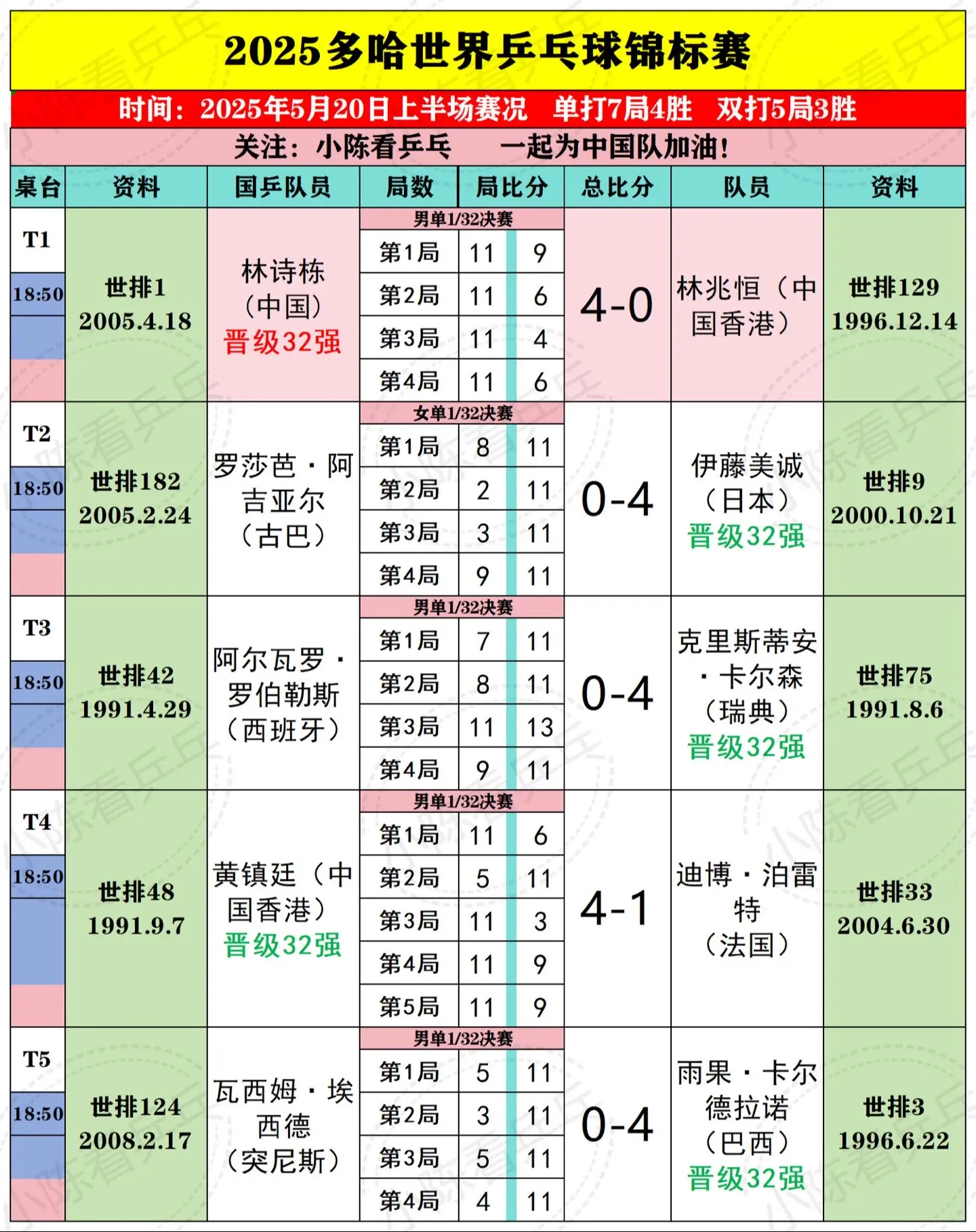 2025多哈世界乒乓球锦标赛

时间：2025年5月20日上半场赛况　单打7局4胜　双打5局3胜

关注：小陈看乒乓　一起为中国队加油！

| 桌台 | 资料 | 国乒队员 | 局数 | 局比分 | | 总比分 | 队员 | 资料 |
|---|---|---|---|---|---|---|---|---|
| T1 18:50 | 世排1 2005.4.18 | 林诗栋（中国）晋级32强 | 男单1/32决赛 | | | 4-0 | 林兆恒（中国香港） | 世排129 1996.12.14 |
| | | | 第1局 | 11 | 9 | | | |
| | | | 第2局 | 11 | 6 | | | |
| | | | 第3局 | 11 | 4 | | | |
| | | | 第4局 | 11 | 6 | | | |
| T2 18:50 | 世排182 2005.2.24 | 罗莎芭·阿吉亚尔（古巴） | 女单1/32决赛 | | | 0-4 | 伊藤美诚（日本）晋级32强 | 世排9 2000.10.21 |
| | | | 第1局 | 8 | 11 | | | |
| | | | 第2局 | 2 | 11 | | | |
| | | | 第3局 | 3 | 11 | | | |
| | | | 第4局 | 9 | 11 | | | |
| T3 18:50 | 世排42 1991.4.29 | 阿尔瓦罗·罗伯勒斯（西班牙） | 男单1/32决赛 | | | 0-4 | 克里斯蒂安·卡尔森（瑞典）晋级32强 | 世排75 1991.8.6 |
| | | | 第1局 | 7 | 11 | | | |
| | | | 第2局 | 8 | 11 | | | |
| | | | 第3局 | 11 | 13 | | | |
| | | | 第4局 | 9 | 11 | | | |
| T4 18:50 | 世排48 1991.9.7 | 黄镇廷（中国香港）晋级32强 | 男单1/32决赛 | | | 4-1 | 迪博·泊雷特（法国） | 世排33 2004.6.30 |
| | | | 第1局 | 11 | 6 | | | |
| | | | 第2局 | 5 | 11 | | | |
| | | | 第3局 | 11 | 3 | | | |
| | | | 第4局 | 11 | 9 | | | |
| | | | 第5局 | 11 | 9 | | | |
| T5 18:50 | 世排124 2008.2.17 | 瓦西姆·埃西德（突尼斯） | 男单1/32决赛 | | | 0-4 | 雨果·卡尔德拉诺（巴西）晋级32强 | 世排3 1996.6.22 |
| | | | 第1局 | 5 | 11 | | | |
| | | | 第2局 | 3 | 11 | | | |
| | | | 第3局 | 5 | 11 | | | |
| | | | 第4局 | 4 | 11 | | | |

小陈看乒乓